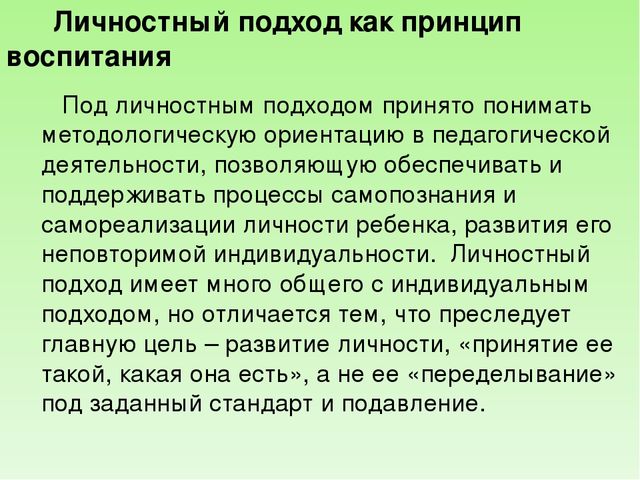 Личностный подход как принцип воспитания

Под личностным подходом принято понимать методологическую ориентацию в педагогической деятельности, позволяющую обеспечивать и поддерживать процессы самопознания и самореализации личности ребенка, развития его неповторимой индивидуальности. Личностный подход имеет много общего с индивидуальным подходом, но отличается тем, что преследует главную цель – развитие личности, «принятие ее такой, какая она есть», а не ее «переделывание» под заданный стандарт и подавление.